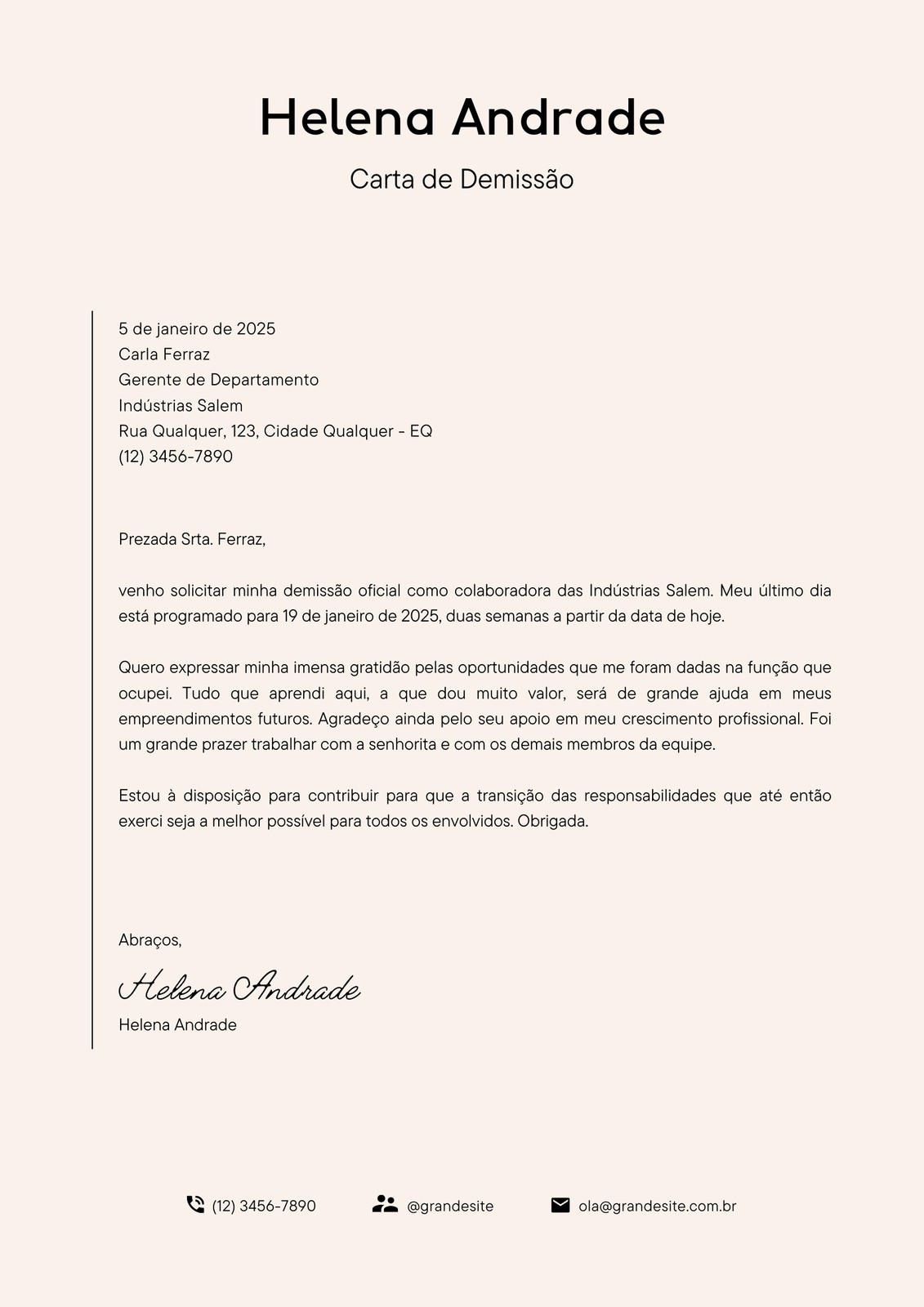 Helena Andrade

Carta de Demissão

5 de janeiro de 2025
Carla Ferraz
Gerente de Departamento
Indústrias Salem
Rua Qualquer, 123, Cidade Qualquer - EQ
(12) 3456-7890

Prezada Srta. Ferraz,

venho solicitar minha demissão oficial como colaboradora das Indústrias Salem. Meu último dia está programado para 19 de janeiro de 2025, duas semanas a partir da data de hoje.

Quero expressar minha imensa gratidão pelas oportunidades que me foram dadas na função que ocupei. Tudo que aprendi aqui, a que dou muito valor, será de grande ajuda em meus empreendimentos futuros. Agradeço ainda pelo seu apoio em meu crescimento profissional. Foi um grande prazer trabalhar com a senhorita e com os demais membros da equipe.

Estou à disposição para contribuir para que a transição das responsabilidades que até então exerci seja a melhor possível para todos os envolvidos. Obrigada.

Abraços,

Helena Andrade
Helena Andrade

(12) 3456-7890 @grandesite ola@grandesite.com.br